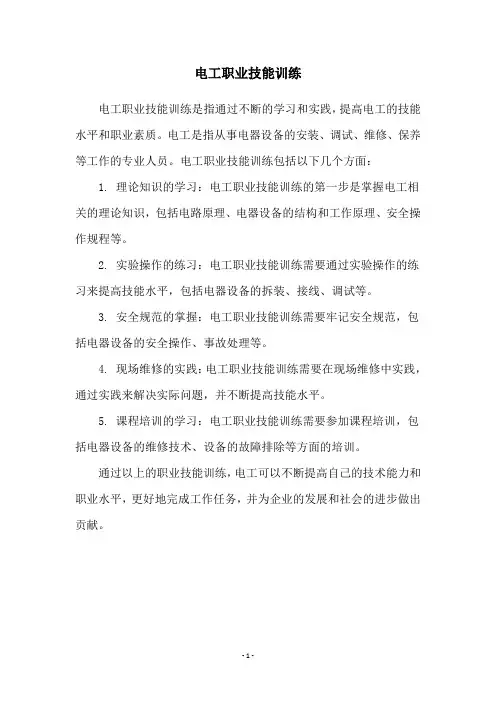 电工职业技能训练

电工职业技能训练是指通过不断的学习和实践，提高电工的技能水平和职业素质。电工是指从事电器设备的安装、调试、维修、保养等工作的专业人员。电工职业技能训练包括以下几个方面：

1. 理论知识的学习：电工职业技能训练的第一步是掌握电工相关的理论知识，包括电路原理、电器设备的结构和工作原理、安全操作规程等。

2. 实验操作的练习：电工职业技能训练需要通过实验操作的练习来提高技能水平，包括电器设备的拆装、接线、调试等。

3. 安全规范的掌握：电工职业技能训练需要牢记安全规范，包括电器设备的安全操作、事故处理等。

4. 现场维修的实践：电工职业技能训练需要在现场维修中实践，通过实践来解决实际问题，并不断提高技能水平。

5. 课程培训的学习：电工职业技能训练需要参加课程培训，包括电器设备的维修技术、设备的故障排除等方面的培训。

通过以上的职业技能训练，电工可以不断提高自己的技术能力和职业水平，更好地完成工作任务，并为企业的发展和社会的进步做出贡献。

- 1 -